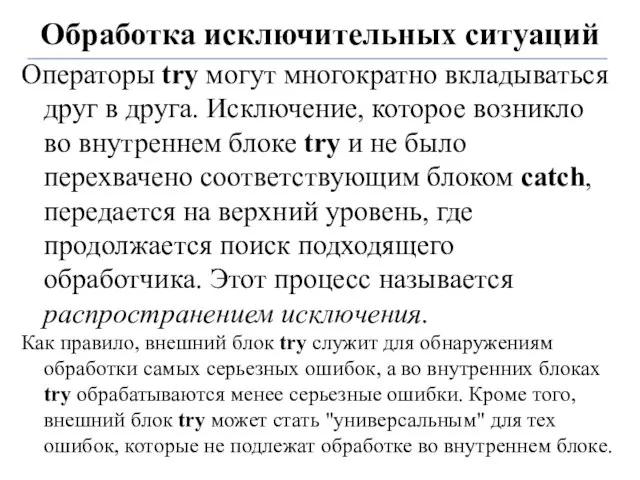 Обработка исключительных ситуаций

Операторы try могут многократно вкладываться друг в друга. Исключение, которое возникло во внутреннем блоке try и не было перехвачено соответствующим блоком catch, передается на верхний уровень, где продолжается поиск подходящего обработчика. Этот процесс называется распространением исключения.

Как правило, внешний блок try служит для обнаружениям обработки самых серьезных ошибок, а во внутренних блоках try обрабатываются менее серьезные ошибки. Кроме того, внешний блок try может стать "универсальным" для тех ошибок, которые не подлежат обработке во внутреннем блоке.